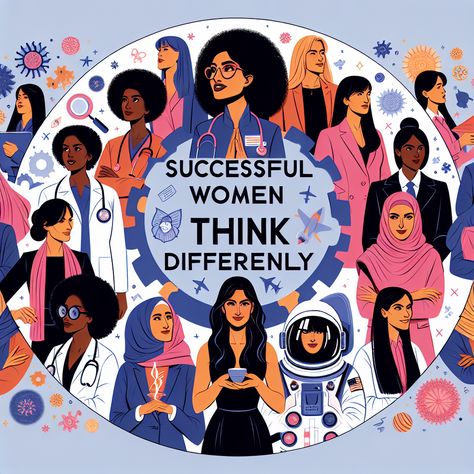 SUCCESSFUL WOMEN THINK DIFFERENLY